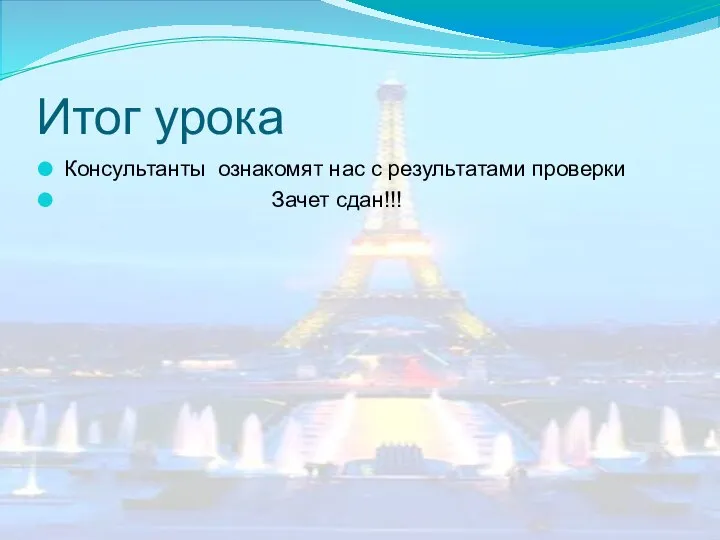 Итог урока

Консультанты ознакомят нас с результатами проверки

Зачет сдан!!!